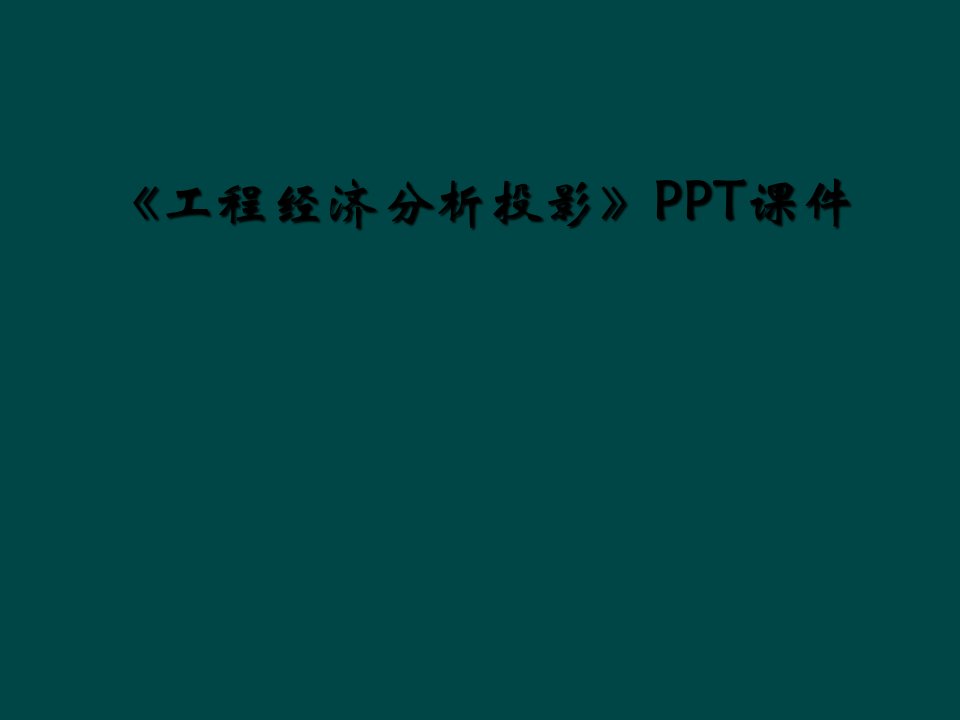 《工程经济分析投影》PPT课件